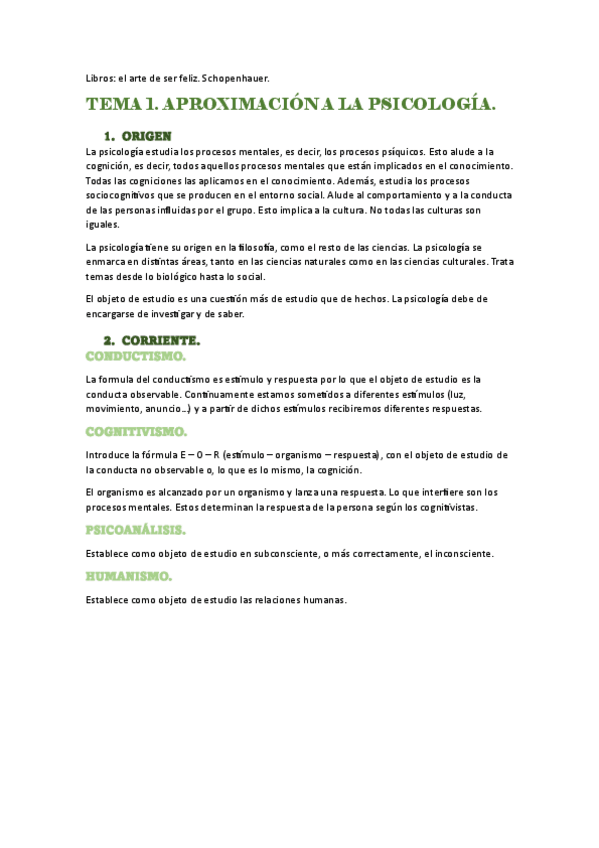 Libros: el arte de ser feliz. Schopenhauer.

TEMA 1. APROXIMACIÓN A LA PSICOLOGÍA.

1. ORIGEN

La psicología estudia los procesos mentales, es decir, los procesos psíquicos. Esto alude a la cognición, es decir, todos aquellos procesos mentales que están implicados en el conocimiento. Todas las cogniciones las aplicamos en el conocimiento. Además, estudia los procesos sociocognitivos que se producen en el entorno social. Alude al comportamiento y a la conducta de las personas influidas por el grupo. Esto implica a la cultura. No todas las culturas son iguales.

La psicología tiene su origen en la filosofía, como el resto de las ciencias. La psicología se enmarca en distintas áreas, tanto en las ciencias naturales como en las ciencias culturales. Trata temas desde lo biológico hasta lo social.

El objeto de estudio es una cuestión más de estudio que de hechos. La psicología debe de encargarse de investigar y de saber.

2. CORRIENTE.

CONDUCTISMO.

La formula del conductismo es estímulo y respuesta por lo que el objeto de estudio es la conducta observable. Continuamente estamos sometidos a diferentes estímulos (luz, movimiento, anuncio…) y a partir de dichos estímulos recibiremos diferentes respuestas.

COGNITIVISMO.

Introduce la fórmula E – O – R (estímulo – organismo – respuesta), con el objeto de estudio de la conducta no observable o, lo que es lo mismo, la cognición.

El organismo es alcanzado por un organismo y lanza una respuesta. Lo que interfiere son los procesos mentales. Estos determinan la respuesta de la persona según los cognitivistas.

PSICOANÁLISIS.

Establece como objeto de estudio en subconsciente, o más correctamente, el inconsciente.

HUMANISMO.

Establece como objeto de estudio las relaciones humanas.